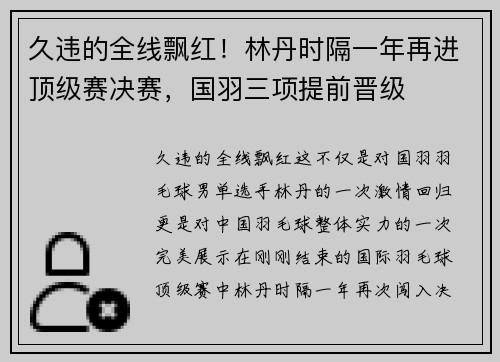 久违的全线飘红！林丹时隔一年再进顶级赛决赛，国羽三项提前晋级

久违的全线飘红这不仅是对国羽羽毛球男单选手林丹的一次激情回归更是对中国羽毛球整体实力的一次完美展示在刚刚结束的国际羽毛球顶级赛中林丹时隔一年再次闯入决